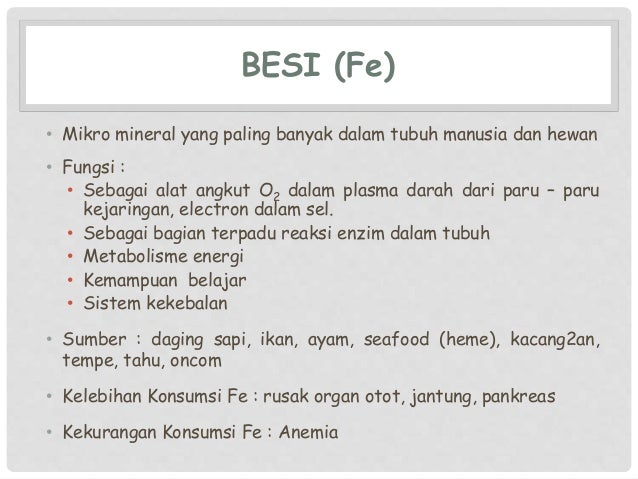 BESI (Fe)

• Mikro mineral yang paling banyak dalam tubuh manusia dan hewan

• Fungsi :
  • Sebagai alat angkut $O_2$ dalam plasma darah dari paru – paru kejaringan, electron dalam sel.
  • Sebagai bagian terpadu reaksi enzim dalam tubuh
  • Metabolisme energi
  • Kemampuan belajar
  • Sistem kekebalan

• Sumber : daging sapi, ikan, ayam, seafood (heme), kacang2an, tempe, tahu, oncom

• Kelebihan Konsumsi Fe : rusak organ otot, jantung, pankreas

• Kekurangan Konsumsi Fe : Anemia